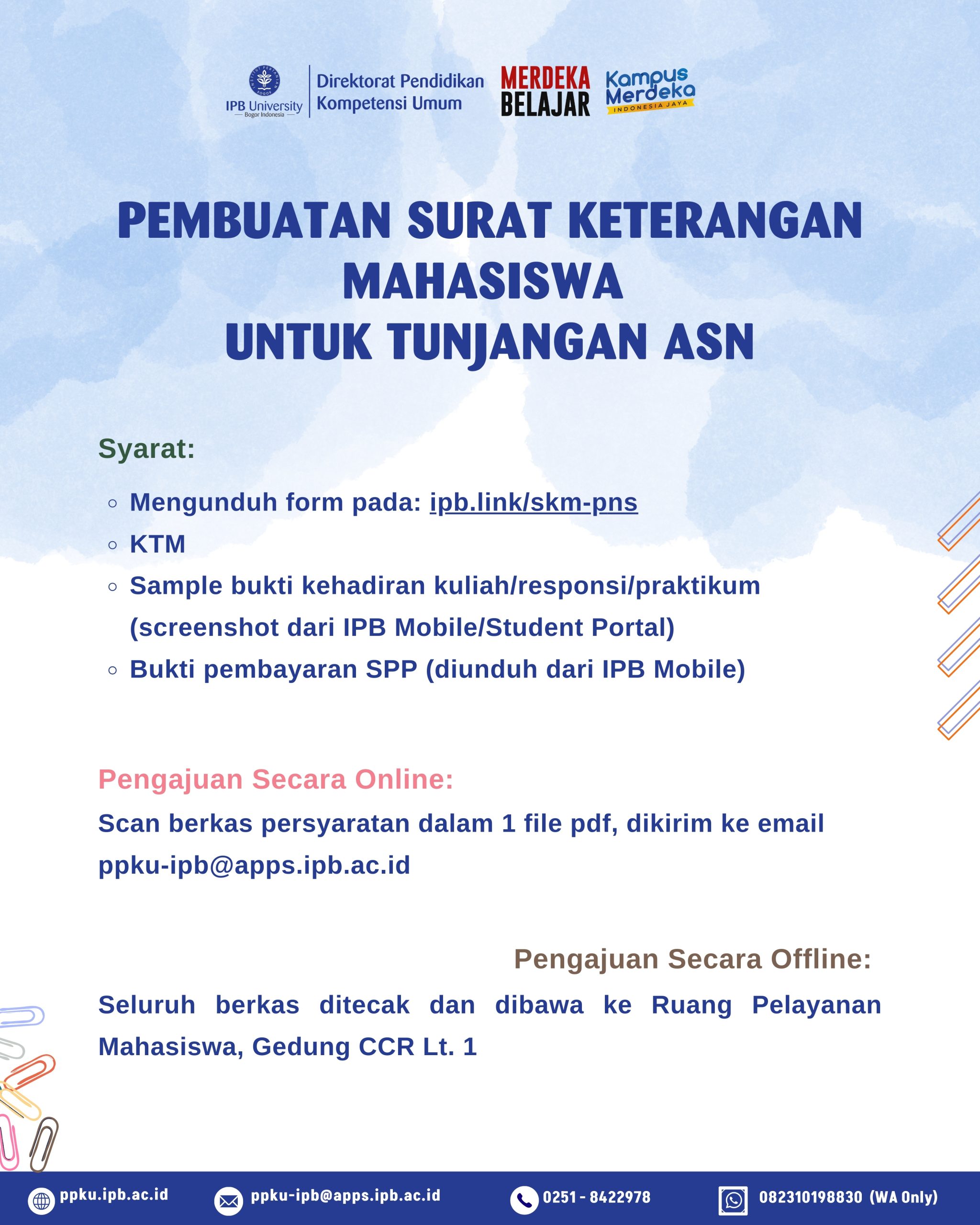 IPB University
Bogor Indonesia

Direktorat Pendidikan Kompetensi Umum

MERDEKA BELAJAR

Kampus Merdeka
INDONESIA JAYA

PEMBUATAN SURAT KETERANGAN MAHASISWA UNTUK TUNJANGAN ASN

Syarat:

◦ Mengunduh form pada: ipb.link/skm-pns
◦ KTM
◦ Sample bukti kehadiran kuliah/responsi/praktikum (screenshot dari IPB Mobile/Student Portal)
◦ Bukti pembayaran SPP (diunduh dari IPB Mobile)

Pengajuan Secara Online:

Scan berkas persyaratan dalam 1 file pdf, dikirim ke email ppku-ipb@apps.ipb.ac.id

Pengajuan Secara Offline:

Seluruh berkas ditecak dan dibawa ke Ruang Pelayanan Mahasiswa, Gedung CCR Lt. 1

ppku.ipb.ac.id ppku-ipb@apps.ipb.ac.id 0251 - 8422978 082310198830 (WA Only)